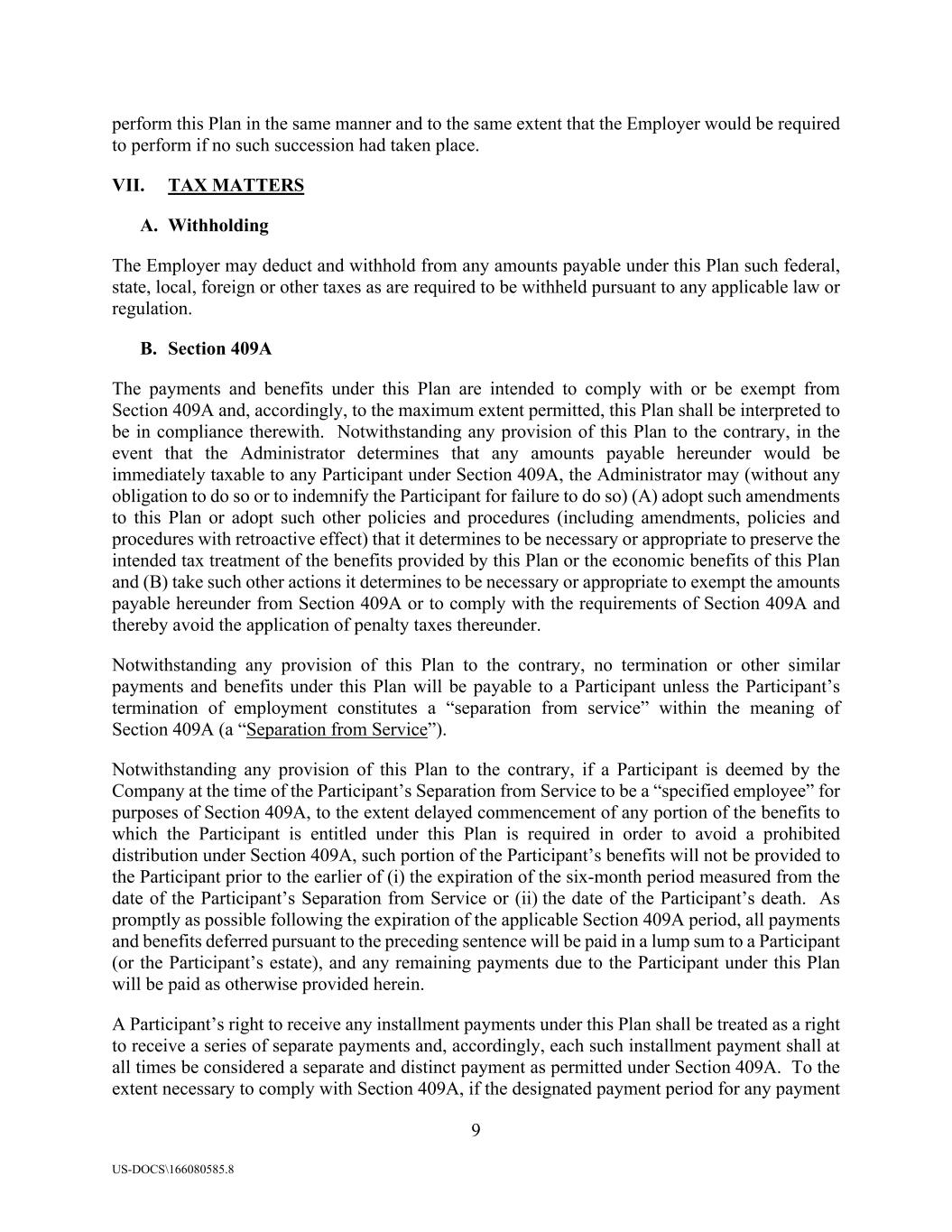 perform this Plan in the same manner and to the same extent that the Employer would be required to perform if no such succession had taken place.

VII. TAX MATTERS

A. Withholding

The Employer may deduct and withhold from any amounts payable under this Plan such federal, state, local, foreign or other taxes as are required to be withheld pursuant to any applicable law or regulation.

B. Section 409A

The payments and benefits under this Plan are intended to comply with or be exempt from Section 409A and, accordingly, to the maximum extent permitted, this Plan shall be interpreted to be in compliance therewith. Notwithstanding any provision of this Plan to the contrary, in the event that the Administrator determines that any amounts payable hereunder would be immediately taxable to any Participant under Section 409A, the Administrator may (without any obligation to do so or to indemnify the Participant for failure to do so) (A) adopt such amendments to this Plan or adopt such other policies and procedures (including amendments, policies and procedures with retroactive effect) that it determines to be necessary or appropriate to preserve the intended tax treatment of the benefits provided by this Plan or the economic benefits of this Plan and (B) take such other actions it determines to be necessary or appropriate to exempt the amounts payable hereunder from Section 409A or to comply with the requirements of Section 409A and thereby avoid the application of penalty taxes thereunder.

Notwithstanding any provision of this Plan to the contrary, no termination or other similar payments and benefits under this Plan will be payable to a Participant unless the Participant’s termination of employment constitutes a “separation from service” within the meaning of Section 409A (a “Separation from Service”).

Notwithstanding any provision of this Plan to the contrary, if a Participant is deemed by the Company at the time of the Participant’s Separation from Service to be a “specified employee” for purposes of Section 409A, to the extent delayed commencement of any portion of the benefits to which the Participant is entitled under this Plan is required in order to avoid a prohibited distribution under Section 409A, such portion of the Participant’s benefits will not be provided to the Participant prior to the earlier of (i) the expiration of the six-month period measured from the date of the Participant’s Separation from Service or (ii) the date of the Participant’s death. As promptly as possible following the expiration of the applicable Section 409A period, all payments and benefits deferred pursuant to the preceding sentence will be paid in a lump sum to a Participant (or the Participant’s estate), and any remaining payments due to the Participant under this Plan will be paid as otherwise provided herein.

A Participant’s right to receive any installment payments under this Plan shall be treated as a right to receive a series of separate payments and, accordingly, each such installment payment shall at all times be considered a separate and distinct payment as permitted under Section 409A. To the extent necessary to comply with Section 409A, if the designated payment period for any payment

9

US-DOCS\166080585.8